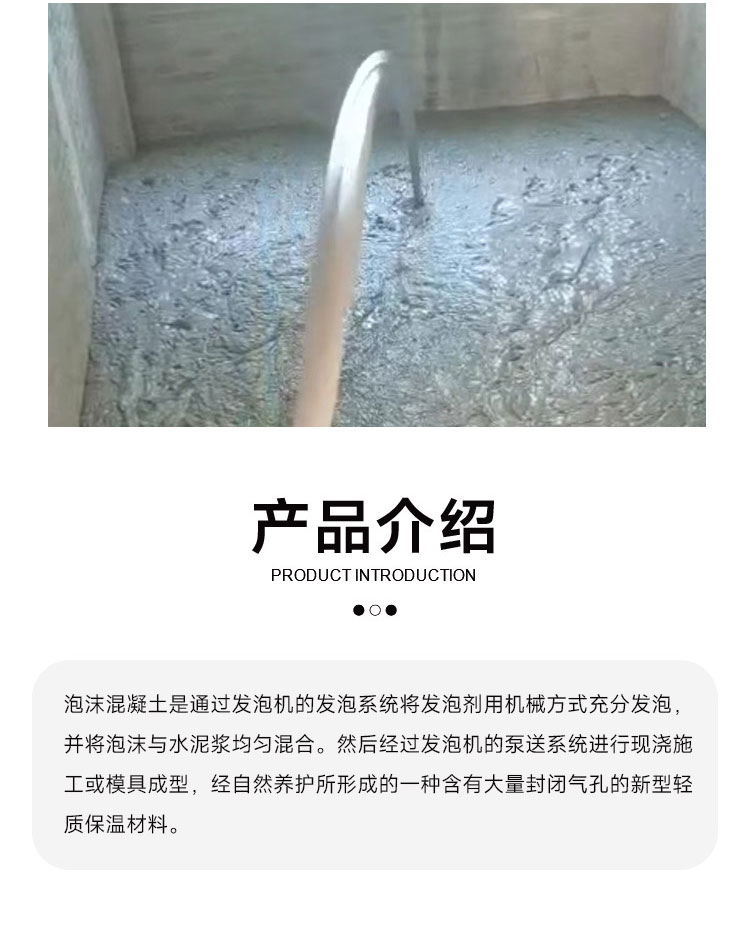 产品介绍
PRODUCT INTRODUCTION

泡沫混凝土是通过发泡机的发泡系统将发泡剂用机械方式充分发泡，并将泡沫与水泥浆均匀混合。然后经过发泡机的泵送系统进行现浇施工或模具成型，经自然养护所形成的一种含有大量封闭气孔的新型轻质保温材料。